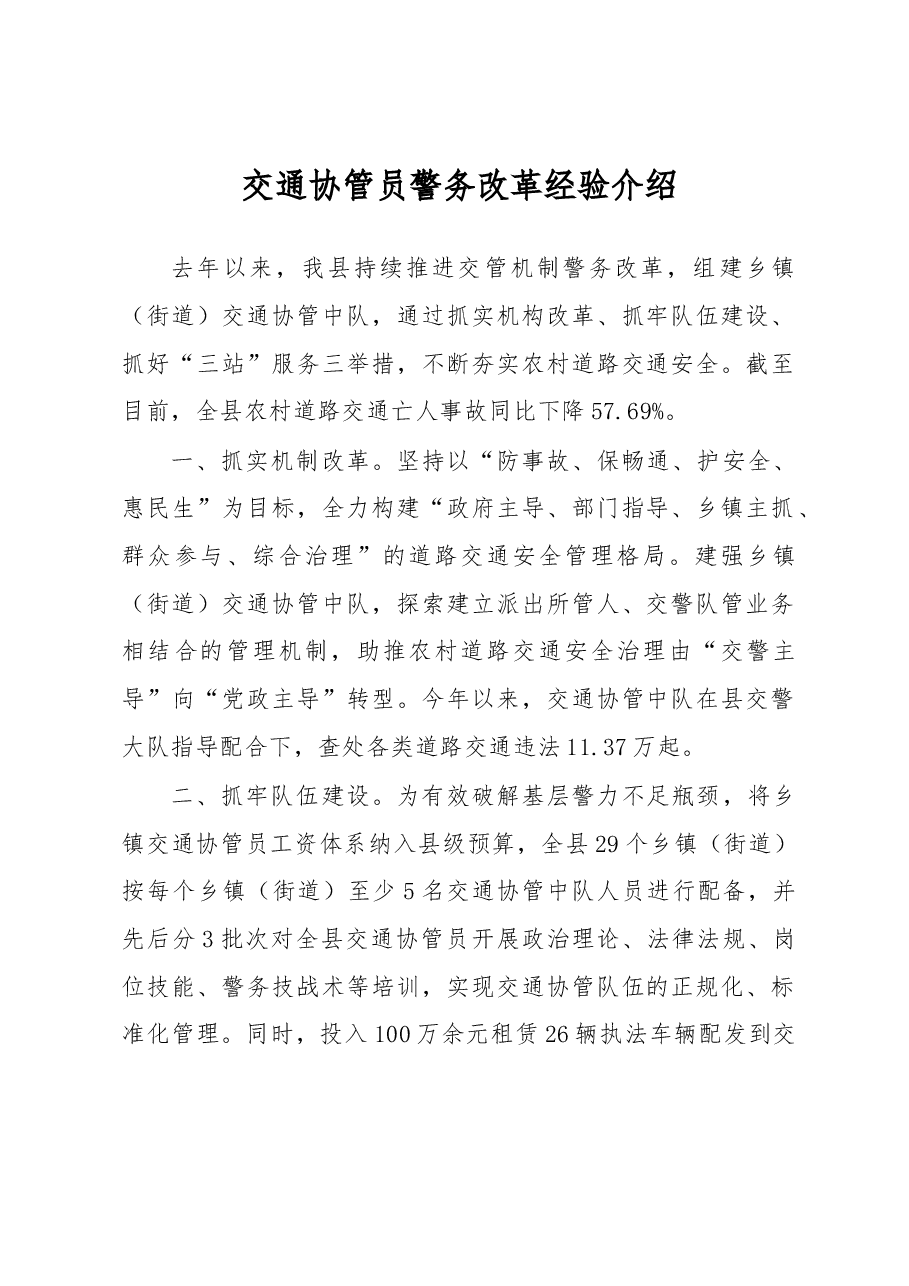 交通协管员警务改革经验介绍

去年以来，我县持续推进交管机制警务改革，组建乡镇（街道）交通协管中队，通过抓实机构改革、抓牢队伍建设、抓好“三站”服务三举措，不断夯实农村道路交通安全。截至目前，全县农村道路交通亡人事故同比下降57.69%。

一、抓实机制改革。坚持以“防事故、保畅通、护安全、惠民生”为目标，全力构建“政府主导、部门指导、乡镇主抓、群众参与、综合治理”的道路交通安全管理格局。建强乡镇（街道）交通协管中队，探索建立派出所管人、交警队管业务相结合的管理机制，助推农村道路交通安全治理由“交警主导”向“党政主导”转型。今年以来，交通协管中队在县交警大队指导配合下，查处各类道路交通违法11.37万起。

二、抓牢队伍建设。为有效破解基层警力不足瓶颈，将乡镇交通协管员工资体系纳入县级预算，全县29个乡镇（街道）按每个乡镇（街道）至少5名交通协管中队人员进行配备，并先后分3批次对全县交通协管员开展政治理论、法律法规、岗位技能、警务技战术等培训，实现交通协管队伍的正规化、标准化管理。同时，投入100万余元租赁26辆执法车辆配发到交